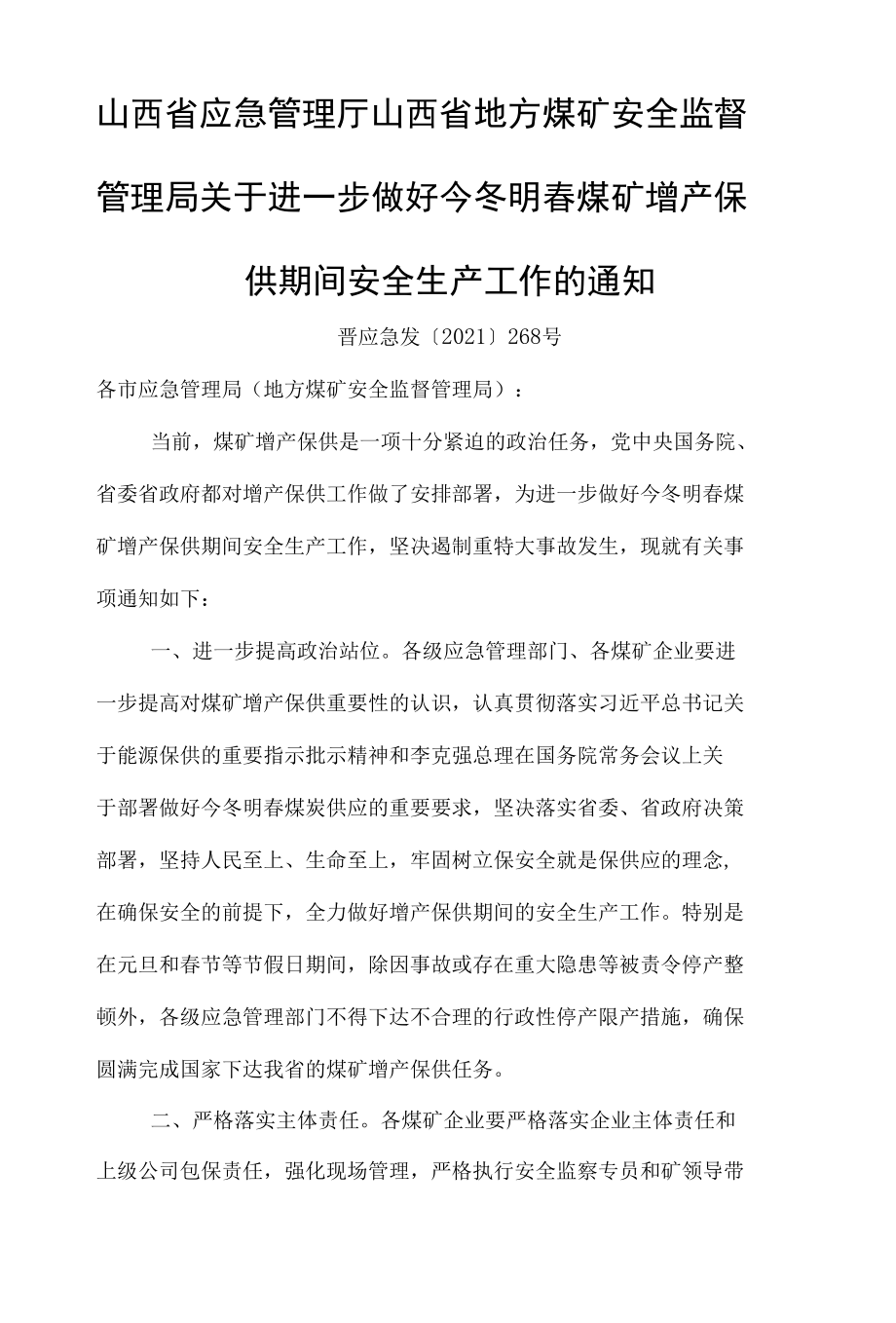 山西省应急管理厅山西省地方煤矿安全监督管理局关于进一步做好今冬明春煤矿增产保供期间安全生产工作的通知

晋应急发〔2021〕268号

各市应急管理局（地方煤矿安全监督管理局）：

当前，煤矿增产保供是一项十分紧迫的政治任务，党中央国务院、省委省政府都对增产保供工作做了安排部署，为进一步做好今冬明春煤矿增产保供期间安全生产工作，坚决遏制重特大事故发生，现就有关事项通知如下：

一、进一步提高政治站位。各级应急管理部门、各煤矿企业要进一步提高对煤矿增产保供重要性的认识，认真贯彻落实习近平总书记关于能源保供的重要指示批示精神和李克强总理在国务院常务会议上关于部署做好今冬明春煤炭供应的重要要求，坚决落实省委、省政府决策部署，坚持人民至上、生命至上，牢固树立保安全就是保供应的理念，在确保安全的前提下，全力做好增产保供期间的安全生产工作。特别是在元旦和春节等节假日期间，除因事故或存在重大隐患等被责令停产整顿外，各级应急管理部门不得下达不合理的行政性停产限产措施，确保圆满完成国家下达我省的煤矿增产保供任务。

二、严格落实主体责任。各煤矿企业要严格落实企业主体责任和上级公司包保责任，强化现场管理，严格执行安全监察专员和矿领导带